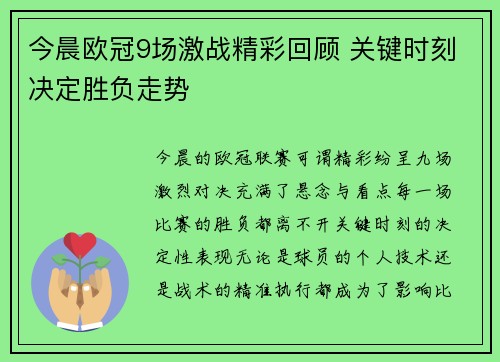 今晨欧冠9场激战精彩回顾 关键时刻决定胜负走势

今晨的欧冠联赛可谓精彩纷呈九场激烈对决充满了悬念与看点每一场比赛的胜负都离不开关键时刻的决定性表现无论是球员的个人技术还是战术的精准执行都成为了影响比